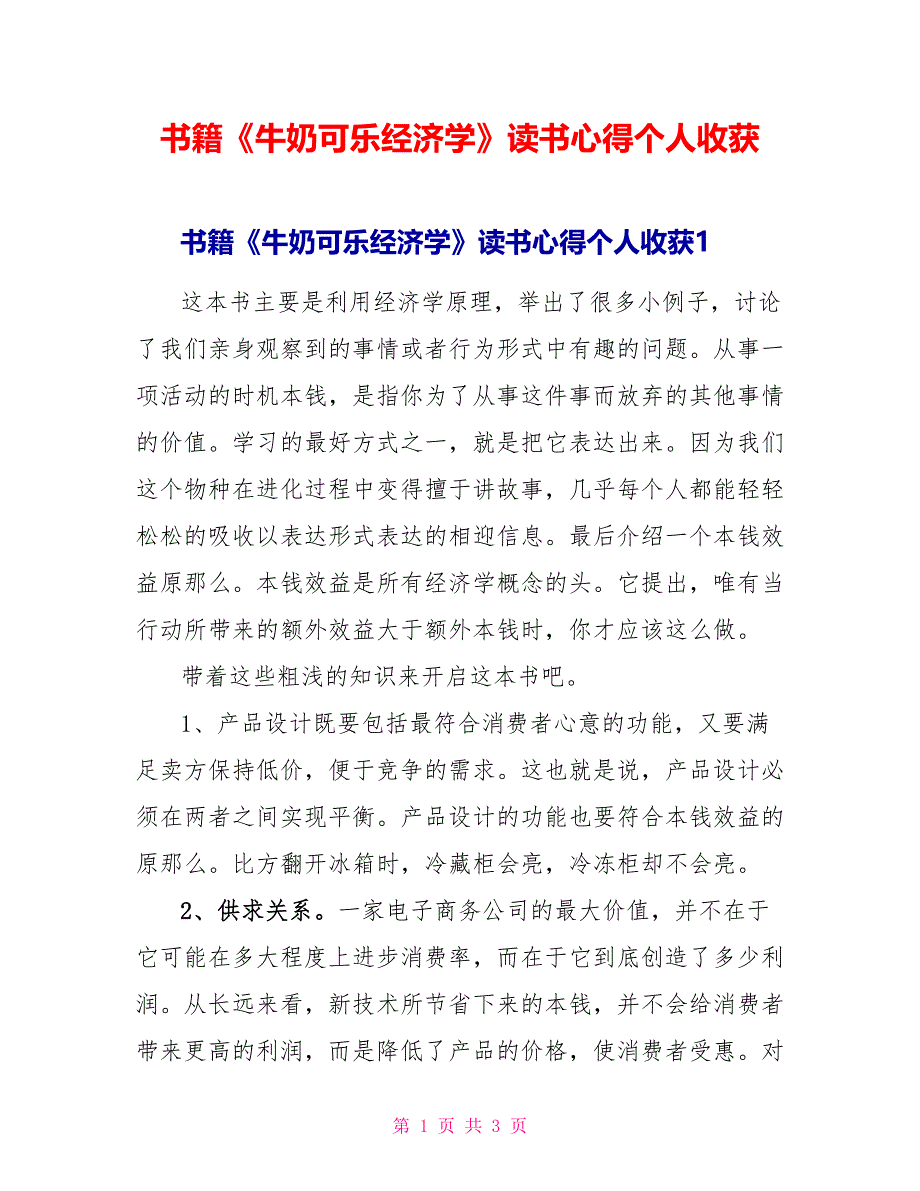 书籍《牛奶可乐经济学》读书心得个人收获

书籍《牛奶可乐经济学》读书心得个人收获1

这本书主要是利用经济学原理，举出了很多小例子，讨论了我们亲身观察到的事情或者行为形式中有趣的问题。从事一项活动的时机本钱，是指你为了从事这件事而放弃的其他事情的价值。学习的最好方式之一，就是把它表达出来。因为我们这个物种在进化过程中变得擅于讲故事，几乎每个人都能轻轻松松的吸收以表达形式表达的相迎信息。最后介绍一个本钱效益原那么。本钱效益是所有经济学概念的头。它提出，唯有当行动所带来的额外效益大于额外本钱时，你才应该这么做。

带着这些粗浅的知识来开启这本书吧。

1、产品设计既要包括最符合消费者心意的功能，又要满足卖方保持低价，便于竞争的需求。这也就是说，产品设计必须在两者之间实现平衡。产品设计的功能也要符合本钱效益的原那么。比方翻开冰箱时，冷藏柜会亮，冷冻柜却不会亮。

2、供求关系。一家电子商务公司的最大价值，并不在于它可能在多大程度上进步消费率，而在于它到底创造了多少利润。从长远来看，新技术所节省下来的本钱，并不会给消费者带来更高的利润，而是降低了产品的价格，使消费者受惠。对

第 1 页 共 3 页